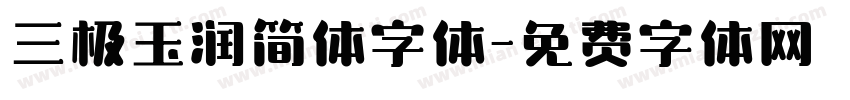 三极玉润简体字体-免费字体网